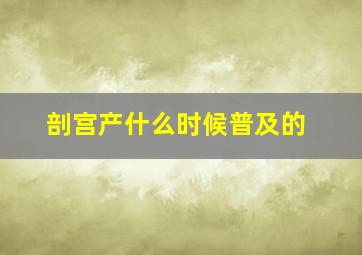 剖宫产什么时候普及的